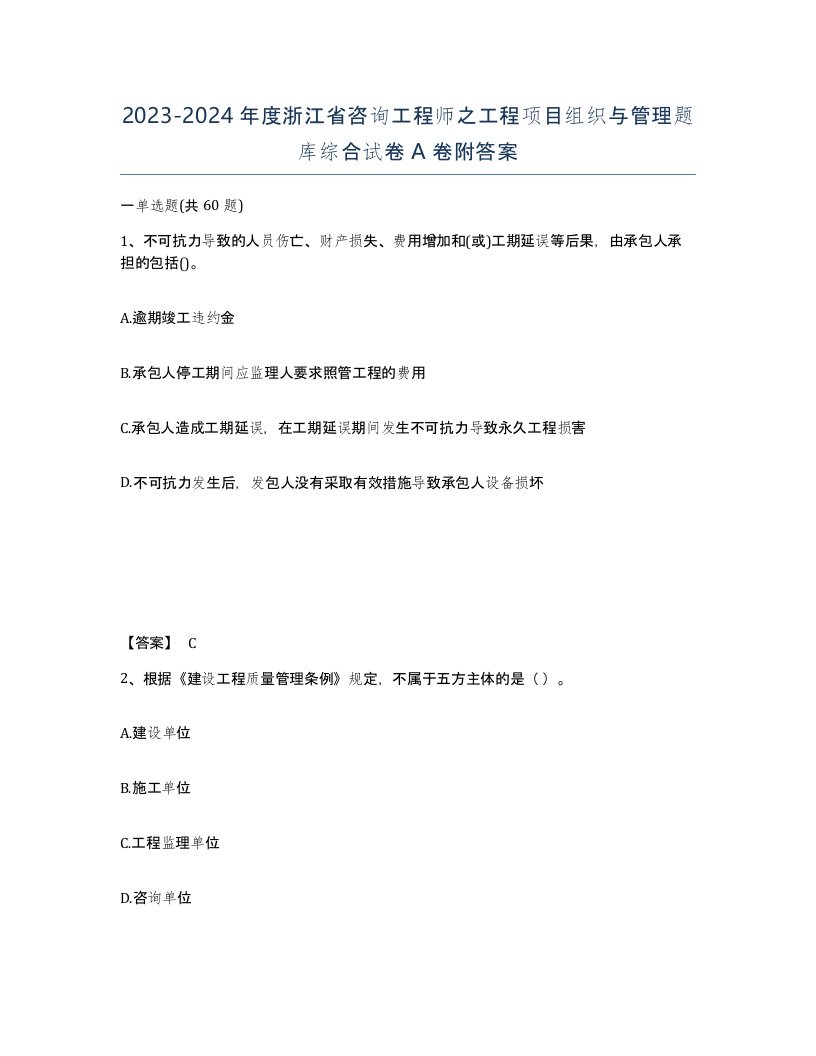 2023-2024年度浙江省咨询工程师之工程项目组织与管理题库综合试卷A卷附答案

一单选题(共60题)

1、不可抗力导致的人员伤亡、财产损失、费用增加和(或)工期延误等后果，由承包人承担的包括()。

A.逾期竣工违约金

B.承包人停工期间应监理人要求照管工程的费用

C.承包人造成工期延误，在工期延误期间发生不可抗力导致永久工程损害

D.不可抗力发生后，发包人没有采取有效措施导致承包人设备损坏

【答案】 C

2、根据《建设工程质量管理条例》规定，不属于五方主体的是（）。

A.建设单位

B.施工单位

C.工程监理单位

D.咨询单位